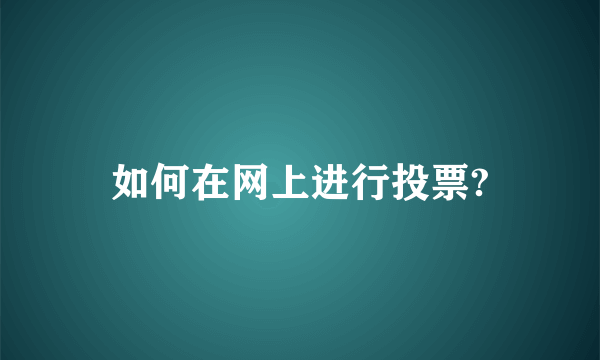 如何在网上进行投票?